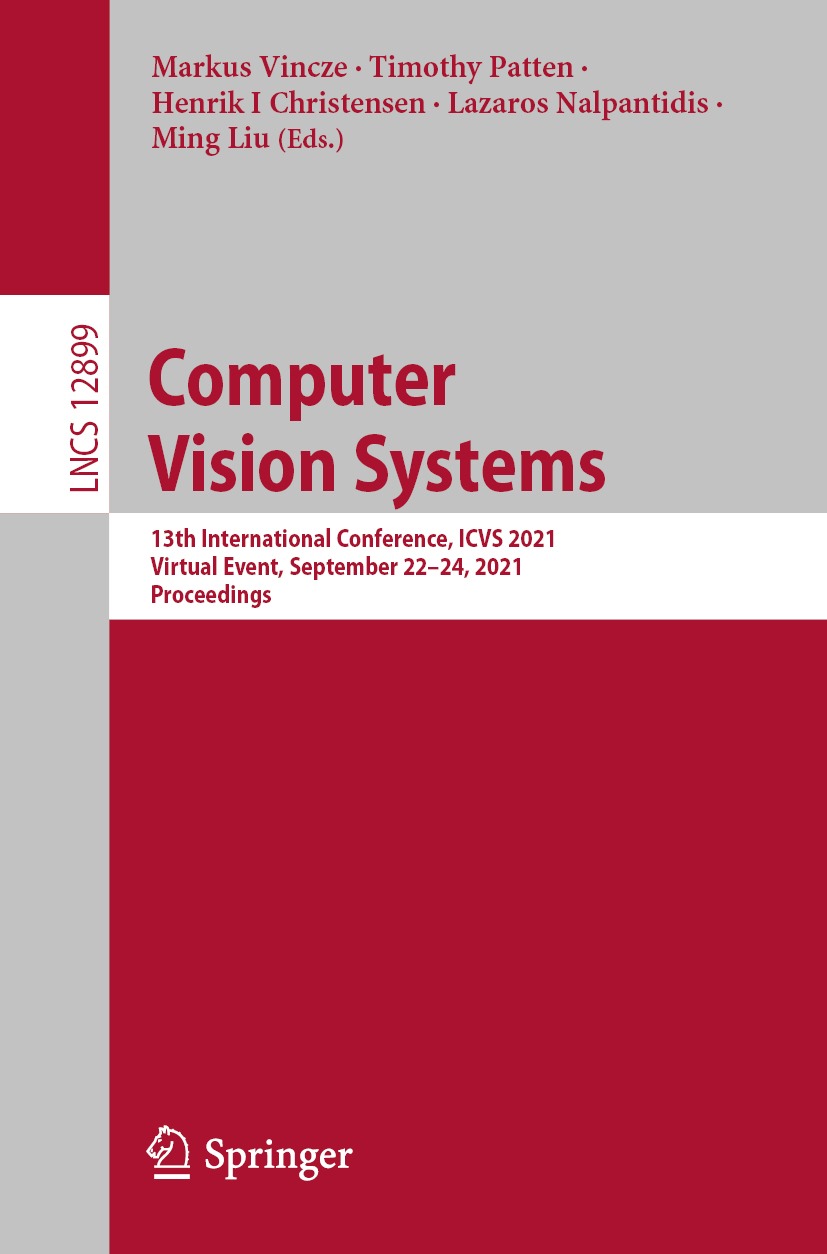 Markus Vincze · Timothy Patten · Henrik I Christensen · Lazaros Nalpantidis · Ming Liu (Eds.)

LNCS 12899

Computer Vision Systems

13th International Conference, ICVS 2021
Virtual Event, September 22–24, 2021
Proceedings

Springer